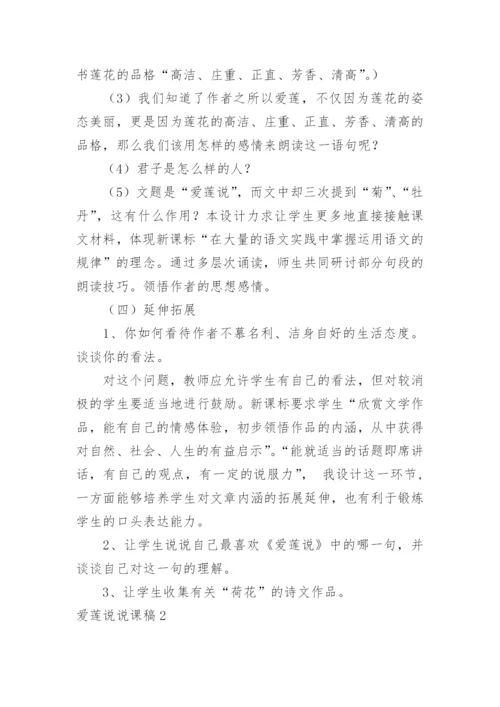 书莲花的品格“高洁、庄重、正直、芳香、清高”。）

（3）我们知道了作者之所以爱莲，不仅因为莲花的姿态美丽，更是因为莲花的高洁、庄重、正直、芳香、清高的品格，那么我们该用怎样的感情来朗读这一语句呢？

（4）君子是怎么样的人？

（5）文题是“爱莲说”，而文中却三次提到“菊”、“牡丹”，这有什么作用？本设计力求让学生更多地直接接触课文材料，体现新课标“在大量的语文实践中掌握运用语文的规律”的理念。通过多层次诵读，师生共同研讨部分句段的朗读技巧。领悟作者的思想感情。

（四）延伸拓展

1、你如何看待作者不慕名利、洁身自好的生活态度。谈谈你的看法。

对这个问题，教师应允许学生有自己的看法，但对较消极的学生要适当地进行鼓励。新课标要求学生“欣赏文学作品，能有自己的情感体验，初步领悟作品的内涵，从中获得对自然、社会、人生的有益启示”。“能就适当的话题即席讲话，有自己的观点，有一定的说服力”， 我设计这一环节，一方面能够培养学生对文章内涵的拓展延伸，也有利于锻炼学生的口头表达能力。

2、让学生说说自己最喜欢《爱莲说》中的哪一句，并谈谈自己对这一句的理解。

3、让学生收集有关“荷花”的诗文作品。

爱莲说说课稿2